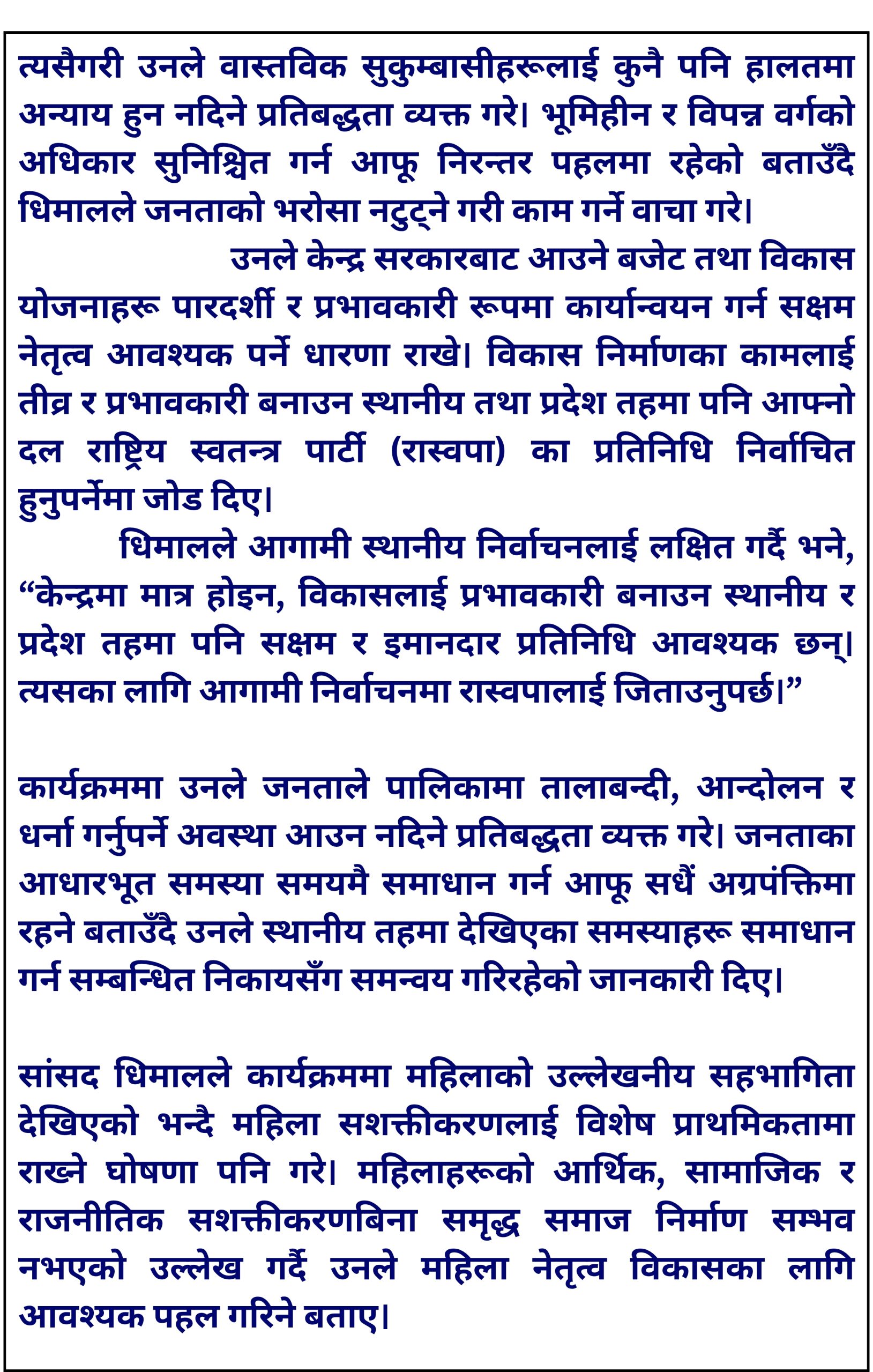 त्यसैगरी उनले वास्तविक सुकुम्बासीहरूलाई कुनै पनि हालतमा अन्याय हुन नदिने प्रतिबद्धता व्यक्त गरे। भूमिहीन र विपन्न वर्गको अधिकार सुनिश्चित गर्न आफू निरन्तर पहलमा रहेको बताउँदै धिमालले जनताको भरोसा नटुट्ने गरी काम गर्ने वाचा गरे।

उनले केन्द्र सरकारबाट आउने बजेट तथा विकास योजनाहरू पारदर्शी र प्रभावकारी रूपमा कार्यान्वयन गर्न सक्षम नेतृत्व आवश्यक पर्ने धारणा राखे। विकास निर्माणका कामलाई तीव्र र प्रभावकारी बनाउन स्थानीय तथा प्रदेश तहमा पनि आफ्नो दल राष्ट्रिय स्वतन्त्र पार्टी (रास्वपा) का प्रतिनिधि निर्वाचित हुनुपर्नेमा जोड दिए।

धिमालले आगामी स्थानीय निर्वाचनलाई लक्षित गर्दै भने, “केन्द्रमा मात्र होइन, विकासलाई प्रभावकारी बनाउन स्थानीय र प्रदेश तहमा पनि सक्षम र इमानदार प्रतिनिधि आवश्यक छन्। त्यसका लागि आगामी निर्वाचनमा रास्वपालाई जिताउनुपर्छ।”

कार्यक्रममा उनले जनताले पालिकामा तालाबन्दी, आन्दोलन र धर्ना गर्नुपर्ने अवस्था आउन नदिने प्रतिबद्धता व्यक्त गरे। जनताका आधारभूत समस्या समयमै समाधान गर्न आफू सधैं अग्रपंक्तिमा रहने बताउँदै उनले स्थानीय तहमा देखिएका समस्याहरू समाधान गर्न सम्बन्धित निकायसँग समन्वय गरिरहेको जानकारी दिए।

सांसद धिमालले कार्यक्रममा महिलाको उल्लेखनीय सहभागिता देखिएको भन्दै महिला सशक्तीकरणलाई विशेष प्राथमिकतामा राख्ने घोषणा पनि गरे। महिलाहरूको आर्थिक, सामाजिक र राजनीतिक सशक्तीकरणबिना समृद्ध समाज निर्माण सम्भव नभएको उल्लेख गर्दै उनले महिला नेतृत्व विकासका लागि आवश्यक पहल गरिने बताए।